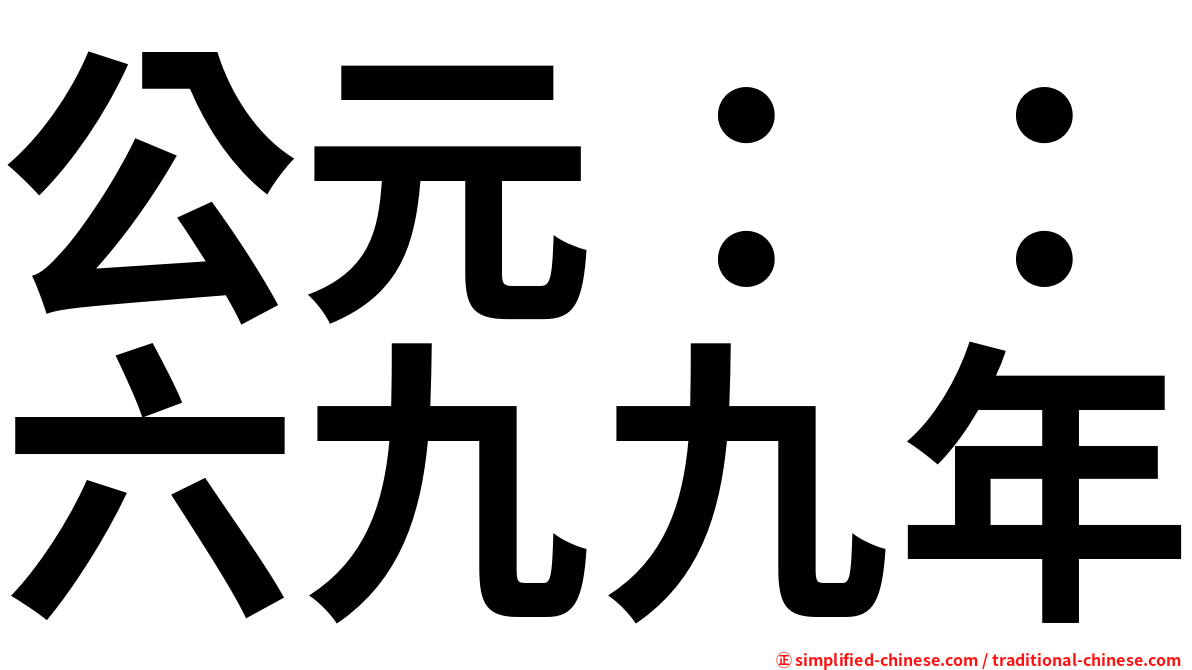 公元：：
六九九年

㊣ simplified-chinese.com / traditional-chinese.com